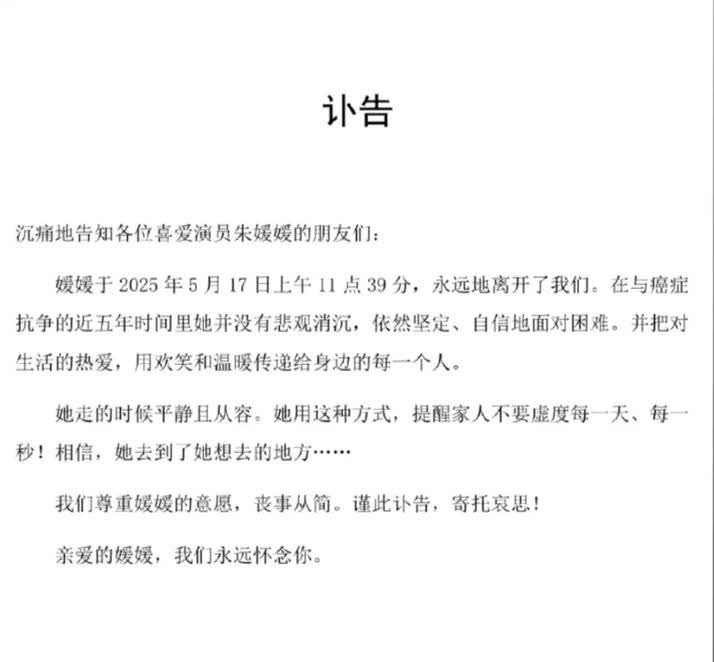 讣告

沉痛地告知各位喜爱演员朱媛媛的朋友们：

媛媛于 2025 年 5 月 17 日上午 11 点 39 分，永远地离开了我们。在与癌症抗争的近五年时间里她并没有悲观消沉，依然坚定、自信地面对困难。并把对生活的热爱，用欢笑和温暖传递给身边的每一个人。

她走的时候平静且从容。她用这种方式，提醒家人不要虚度每一天、每一秒！相信，她去到了她想去的地方……

我们尊重媛媛的意愿，丧事从简。谨此讣告，寄托哀思！

亲爱的媛媛，我们永远怀念你。